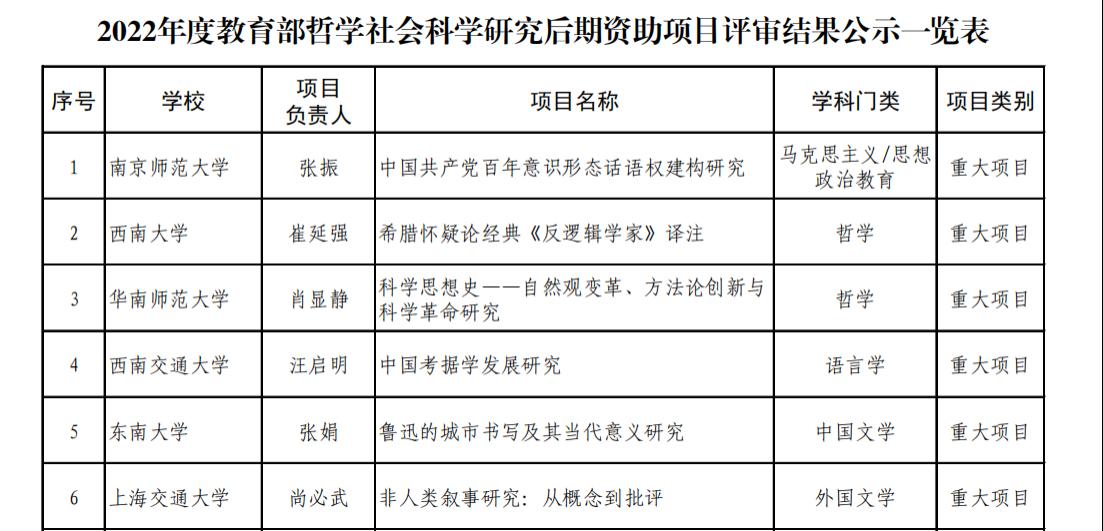 2022年度教育部哲学社会科学研究后期资助项目评审结果公示一览表

| 序号 | 学校 | 项目负责人 | 项目名称 | 学科门类 | 项目类别 |
|---|---|---|---|---|---|
| 1 | 南京师范大学 | 张振 | 中国共产党百年意识形态话语权建构研究 | 马克思主义/思想政治教育 | 重大项目 |
| 2 | 西南大学 | 崔延强 | 希腊怀疑论经典《反逻辑学家》译注 | 哲学 | 重大项目 |
| 3 | 华南师范大学 | 肖显静 | 科学思想史——自然观变革、方法论创新与科学革命研究 | 哲学 | 重大项目 |
| 4 | 西南交通大学 | 汪启明 | 中国考据学发展研究 | 语言学 | 重大项目 |
| 5 | 东南大学 | 张娟 | 鲁迅的城市书写及其当代意义研究 | 中国文学 | 重大项目 |
| 6 | 上海交通大学 | 尚必武 | 非人类叙事研究：从概念到批评 | 外国文学 | 重大项目 |